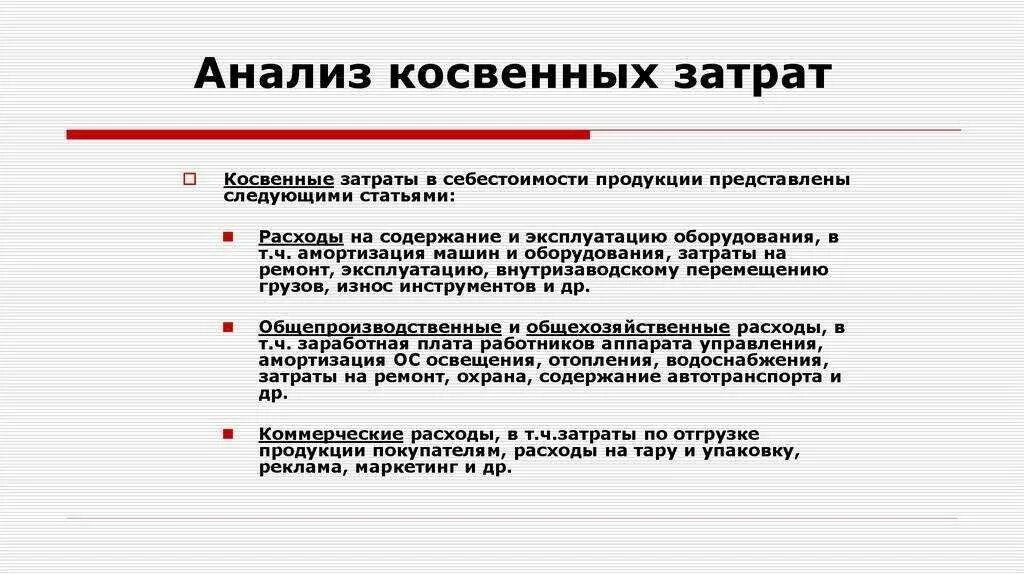 Анализ косвенных затрат

Косвенные затраты в себестоимости продукции представлены следующими статьями:

Расходы на содержание и эксплуатацию оборудования, в т.ч. амортизация машин и оборудования, затраты на ремонт, эксплуатацию, внутризаводскому перемещению грузов, износ инструментов и др.

Общепроизводственные и общехозяйственные расходы, в т.ч. заработная плата работников аппарата управления, амортизация ОС освещения, отопления, водоснабжения, затраты на ремонт, охрана, содержание автотранспорта и др.

Коммерческие расходы, в т.ч.затраты по отгрузке продукции покупателям, расходы на тару и упаковку, реклама, маркетинг и др.